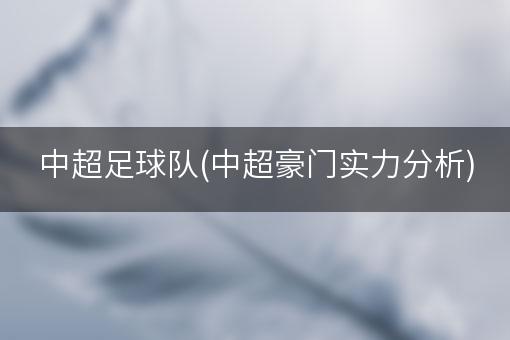 中超足球队(中超豪门实力分析)